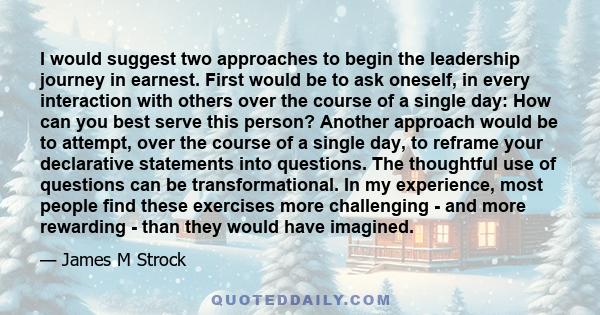 I would suggest two approaches to begin the leadership journey in earnest. First would be to ask oneself, in every interaction with others over the course of a single day: How can you best serve this person? Another approach would be to attempt, over the course of a single day, to reframe your declarative statements into questions. The thoughtful use of questions can be transformational. In my experience, most people find these exercises more challenging - and more rewarding - than they would have imagined.

— James M Strock

QUOTEDDAILY.COM